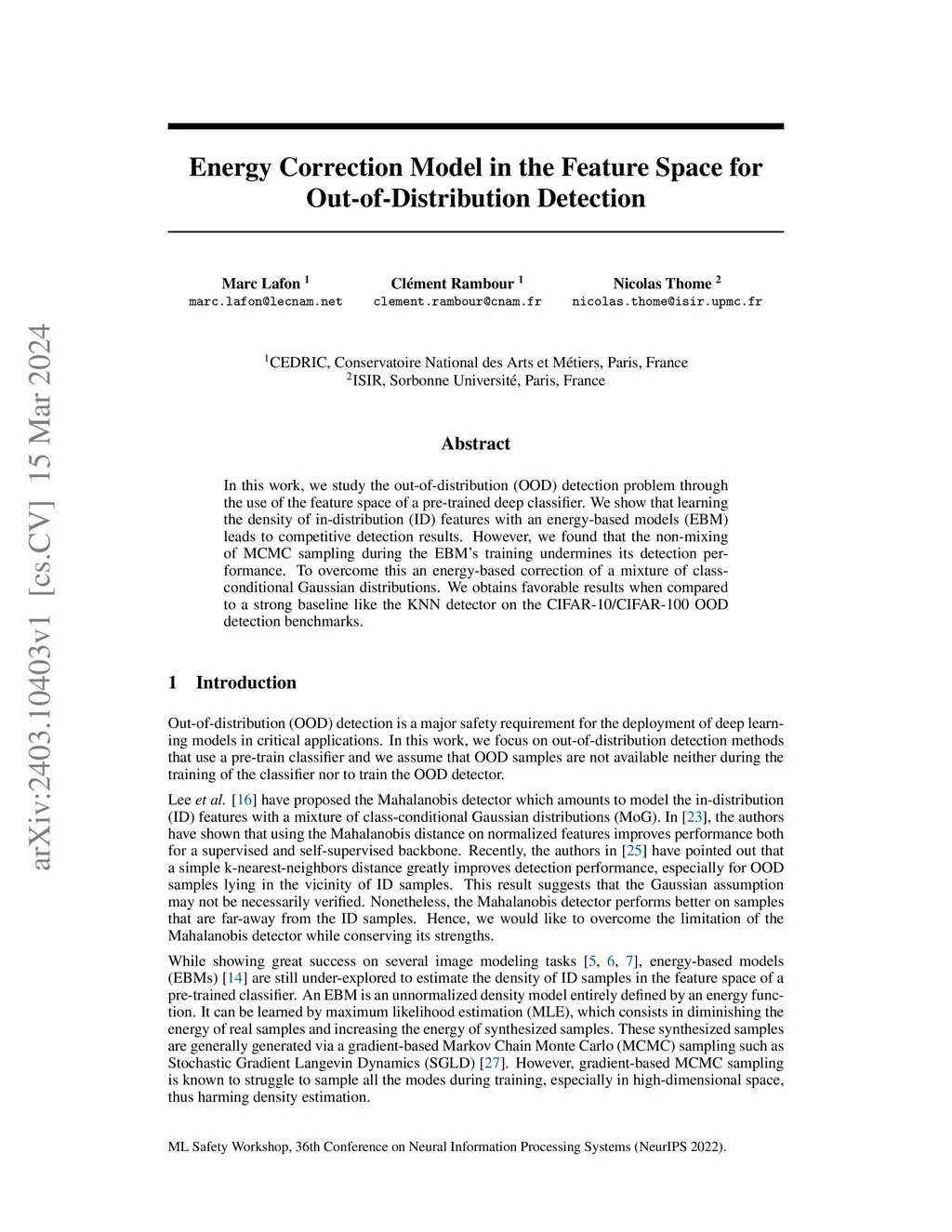 arXiv:2403.10403v1 [cs.CV] 15 Mar 2024

Energy Correction Model in the Feature Space for Out-of-Distribution Detection

Marc Lafon $^1$
marc.lafon@lecnam.net

Clément Rambour $^1$
clement.rambour@cnam.fr

Nicolas Thome $^2$
nicolas.thome@isir.upmc.fr

$^1$CEDRIC, Conservatoire National des Arts et Métiers, Paris, France
$^2$ISIR, Sorbonne Université, Paris, France

Abstract

In this work, we study the out-of-distribution (OOD) detection problem through the use of the feature space of a pre-trained deep classifier. We show that learning the density of in-distribution (ID) features with an energy-based models (EBM) leads to competitive detection results. However, we found that the non-mixing of MCMC sampling during the EBM's training undermines its detection performance. To overcome this an energy-based correction of a mixture of class-conditional Gaussian distributions. We obtains favorable results when compared to a strong baseline like the KNN detector on the CIFAR-10/CIFAR-100 OOD detection benchmarks.

1 Introduction

Out-of-distribution (OOD) detection is a major safety requirement for the deployment of deep learning models in critical applications. In this work, we focus on out-of-distribution detection methods that use a pre-train classifier and we assume that OOD samples are not available neither during the training of the classifier nor to train the OOD detector.

Lee et al. [16] have proposed the Mahalanobis detector which amounts to model the in-distribution (ID) features with a mixture of class-conditional Gaussian distributions (MoG). In [23], the authors have shown that using the Mahalanobis distance on normalized features improves performance both for a supervised and self-supervised backbone. Recently, the authors in [25] have pointed out that a simple k-nearest-neighbors distance greatly improves detection performance, especially for OOD samples lying in the vicinity of ID samples. This result suggests that the Gaussian assumption may not be necessarily verified. Nonetheless, the Mahalanobis detector performs better on samples that are far-away from the ID samples. Hence, we would like to overcome the limitation of the Mahalanobis detector while conserving its strengths.

While showing great success on several image modeling tasks [5, 6, 7], energy-based models (EBMs) [14] are still under-explored to estimate the density of ID samples in the feature space of a pre-trained classifier. An EBM is an unnormalized density model entirely defined by an energy function. It can be learned by maximum likelihood estimation (MLE), which consists in diminishing the energy of real samples and increasing the energy of synthesized samples. These synthesized samples are generally generated via a gradient-based Markov Chain Monte Carlo (MCMC) sampling such as Stochastic Gradient Langevin Dynamics (SGLD) [27]. However, gradient-based MCMC sampling is known to struggle to sample all the modes during training, especially in high-dimensional space, thus harming density estimation.

ML Safety Workshop, 36th Conference on Neural Information Processing Systems (NeurIPS 2022).